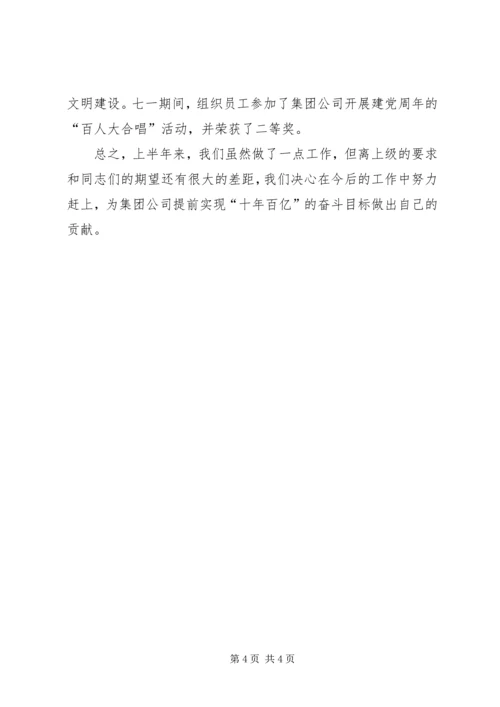 文明建设。七一期间，组织员工参加了集团公司开展建党周年的“百人大合唱”活动，并荣获了二等奖。

总之，上半年来，我们虽然做了一点工作，但离上级的要求和同志们的期望还有很大的差距，我们决心在今后的工作中努力赶上，为集团公司提前实现“十年百亿”的奋斗目标做出自己的贡献。

第4页 共4页